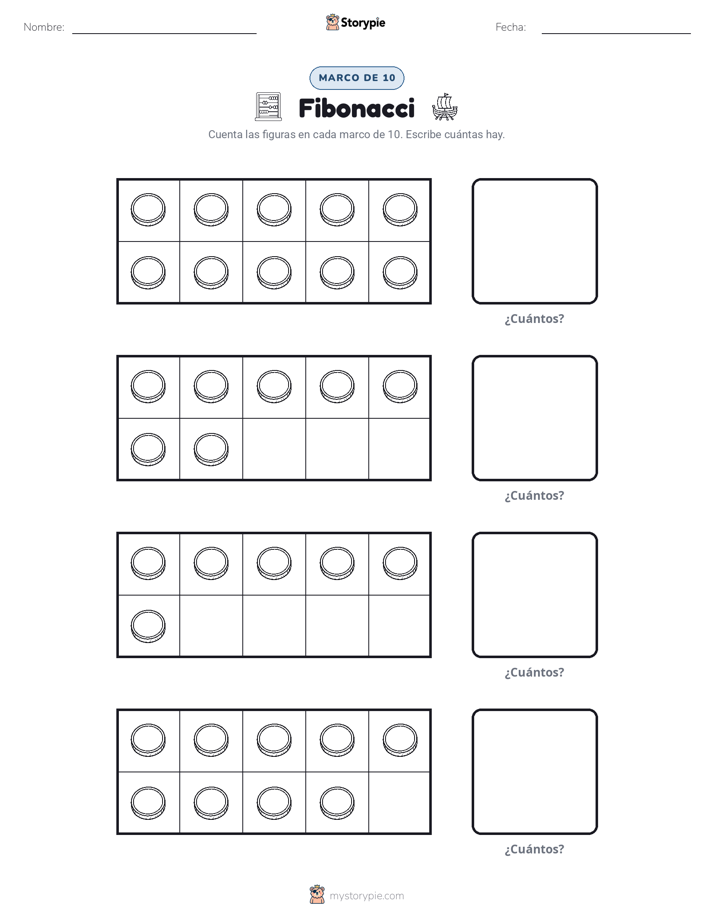 Nombre: ____ Storypie Fecha: ____

MARCO DE 10

Fibonacci

Cuenta las figuras en cada marco de 10. Escribe cuántas hay.

¿Cuántos?

¿Cuántos?

¿Cuántos?

¿Cuántos?

mystorypie.com